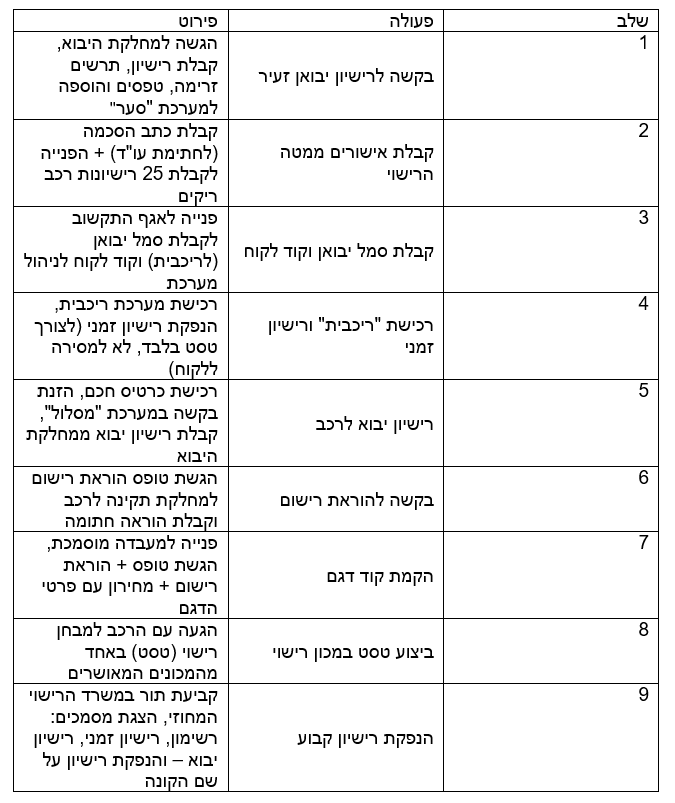 | שלב | פעולה | פירוט |
|---|---|---|
| 1 | בקשה לרישיון יבואן זעיר | הגשה למחלקת היבוא, קבלת רישיון, תרשים זרימה, טפסים והוספה למערכת "סער" |
| 2 | קבלת אישורים ממטה הרישוי | קבלת כתב הסכמה (לחתימת עו"ד) + הפנייה לקבלת 25 רישיונות רכב ריקים |
| 3 | קבלת סמל יבואן וקוד לקוח | פנייה לאגף התקשוב לקבלת סמל יבואן (לריכבית) וקוד לקוח לניהול מערכת |
| 4 | רכישת "ריכבית" ורישיון זמני | רכישת מערכת ריכבית, הנפקת רישיון זמני (לצורך טסט בלבד, לא למסירה ללקוח) |
| 5 | רישיון יבוא לרכב | רכישת כרטיס חכם, הזנת בקשה במערכת "מסלול", קבלת רישיון יבוא ממחלקת היבוא |
| 6 | בקשה להוראת רישום | הגשת טופס הוראת רישום למחלקת תקינה לרכב וקבלת הוראה חתומה |
| 7 | הקמת קוד דגם | פנייה למעבדה מוסמכת, הגשת טופס + הוראת רישום + מחירון עם פרטי הדגם |
| 8 | ביצוע טסט במכון רישוי | הגעה עם הרכב למבחן רישוי (טסט) באחד מהמכונים המאושרים |
| 9 | הנפקת רישיון קבוע | קביעת תור במשרד הרישוי המחוזי, הצגת מסמכים: רשימון, רישיון זמני, רישיון יבוא – והנפקת רישיון על שם הקונה |